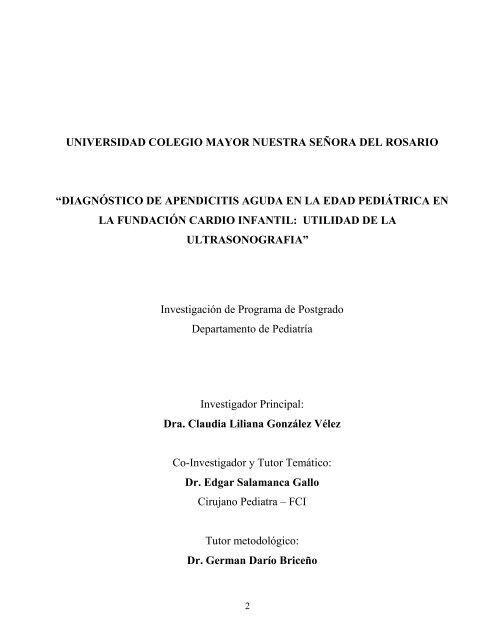 UNIVERSIDAD COLEGIO MAYOR NUESTRA SEÑORA DEL ROSARIO

“DIAGNÓSTICO DE APENDICITIS AGUDA EN LA EDAD PEDIÁTRICA EN LA FUNDACIÓN CARDIO INFANTIL: UTILIDAD DE LA ULTRASONOGRAFIA”

Investigación de Programa de Postgrado
Departamento de Pediatría

Investigador Principal:
Dra. Claudia Liliana González Vélez

Co-Investigador y Tutor Temático:
Dr. Edgar Salamanca Gallo
Cirujano Pediatra – FCI

Tutor metodológico:
Dr. German Darío Briceño

2